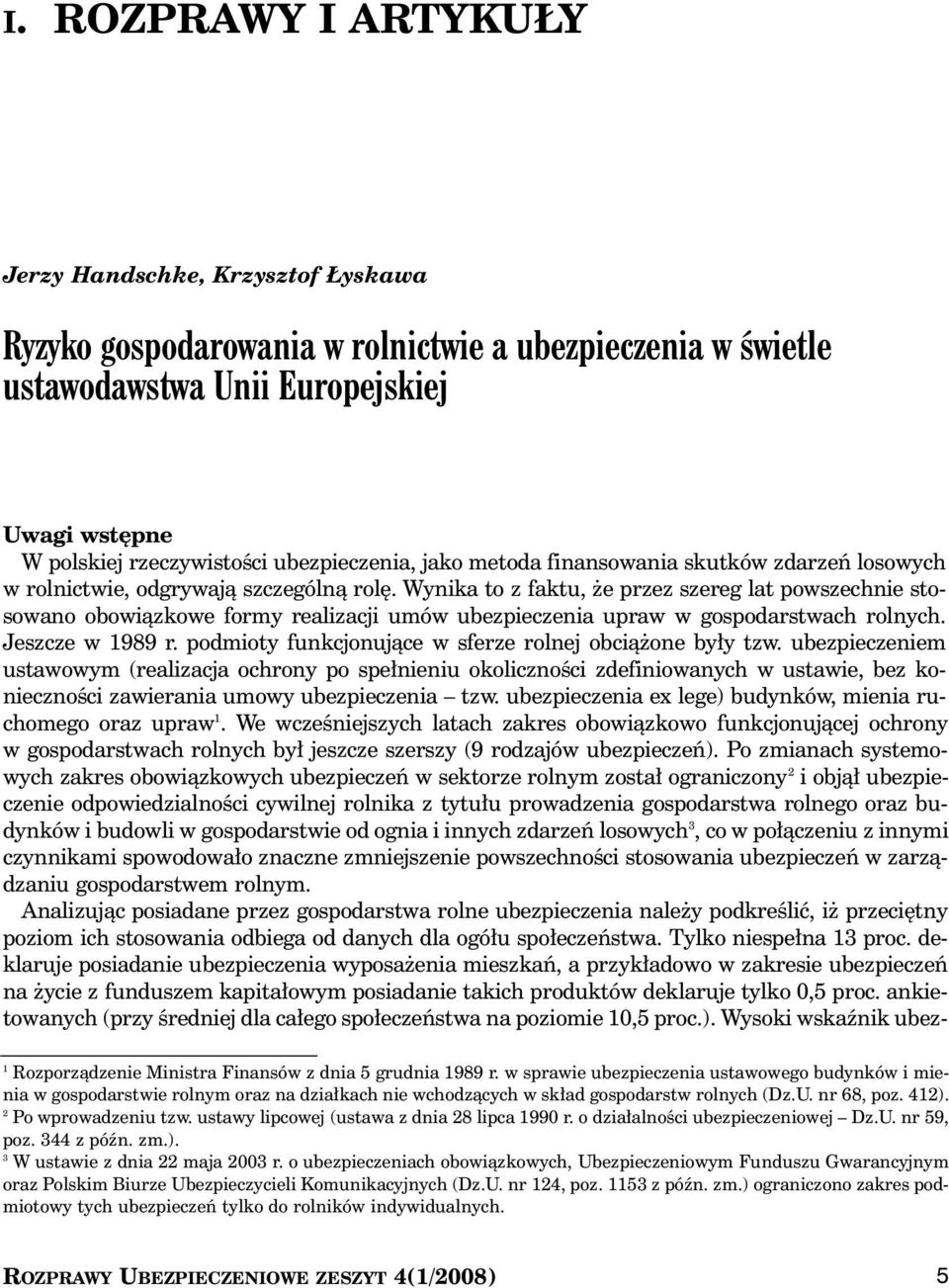 I. ROZPRAWY I ARTYKUŁY

Jerzy Handschke, Krzysztof Łyskawa

Ryzyko gospodarowania w rolnictwie a ubezpieczenia w świetle ustawodawstwa Unii Europejskiej

Uwagi wstępne

W polskiej rzeczywistości ubezpieczenia, jako metoda finansowania skutków zdarzeń losowych w rolnictwie, odgrywają szczególną rolę. Wynika to z faktu, że przez szereg lat powszechnie stosowano obowiązkowe formy realizacji umów ubezpieczenia upraw w gospodarstwach rolnych. Jeszcze w 1989 r. podmioty funkcjonujące w sferze rolnej obciążone były tzw. ubezpieczeniem ustawowym (realizacja ochrony po spełnieniu okoliczności zdefiniowanych w ustawie, bez konieczności zawierania umowy ubezpieczenia – tzw. ubezpieczenia ex lege) budynków, mienia ruchomego oraz upraw$^1$. We wcześniejszych latach zakres obowiązkowo funkcjonującej ochrony w gospodarstwach rolnych był jeszcze szerszy (9 rodzajów ubezpieczeń). Po zmianach systemowych zakres obowiązkowych ubezpieczeń w sektorze rolnym został ograniczony$^2$ i objął ubezpieczenie odpowiedzialności cywilnej rolnika z tytułu prowadzenia gospodarstwa rolnego oraz budynków i budowli w gospodarstwie od ognia i innych zdarzeń losowych$^3$, co w połączeniu z innymi czynnikami spowodowało znaczne zmniejszenie powszechności stosowania ubezpieczeń w zarządzaniu gospodarstwem rolnym.

Analizując posiadane przez gospodarstwa rolne ubezpieczenia należy podkreślić, iż przeciętny poziom ich stosowania odbiega od danych dla ogółu społeczeństwa. Tylko niespełna 13 proc. deklaruje posiadanie ubezpieczenia wyposażenia mieszkań, a przykładowo w zakresie ubezpieczeń na życie z funduszem kapitałowym posiadanie takich produktów deklaruje tylko 0,5 proc. ankietowanych (przy średniej dla całego społeczeństwa na poziomie 10,5 proc.). Wysoki wskaźnik ubez-

$^1$ Rozporządzenie Ministra Finansów z dnia 5 grudnia 1989 r. w sprawie ubezpieczenia ustawowego budynków i mienia w gospodarstwie rolnym oraz na działkach nie wchodzących w skład gospodarstw rolnych (Dz.U. nr 68, poz. 412).
$^2$ Po wprowadzeniu tzw. ustawy lipcowej (ustawa z dnia 28 lipca 1990 r. o działalności ubezpieczeniowej – Dz.U. nr 59, poz. 344 z późn. zm.).
$^3$ W ustawie z dnia 22 maja 2003 r. o ubezpieczeniach obowiązkowych, Ubezpieczeniowym Funduszu Gwarancyjnym oraz Polskim Biurze Ubezpieczycieli Komunikacyjnych (Dz.U. nr 124, poz. 1153 z późn. zm.) ograniczono zakres podmiotowy tych ubezpieczeń tylko do rolników indywidualnych.

ROZPRAWY UBEZPIECZENIOWE ZESZYT 4(1/2008) 5